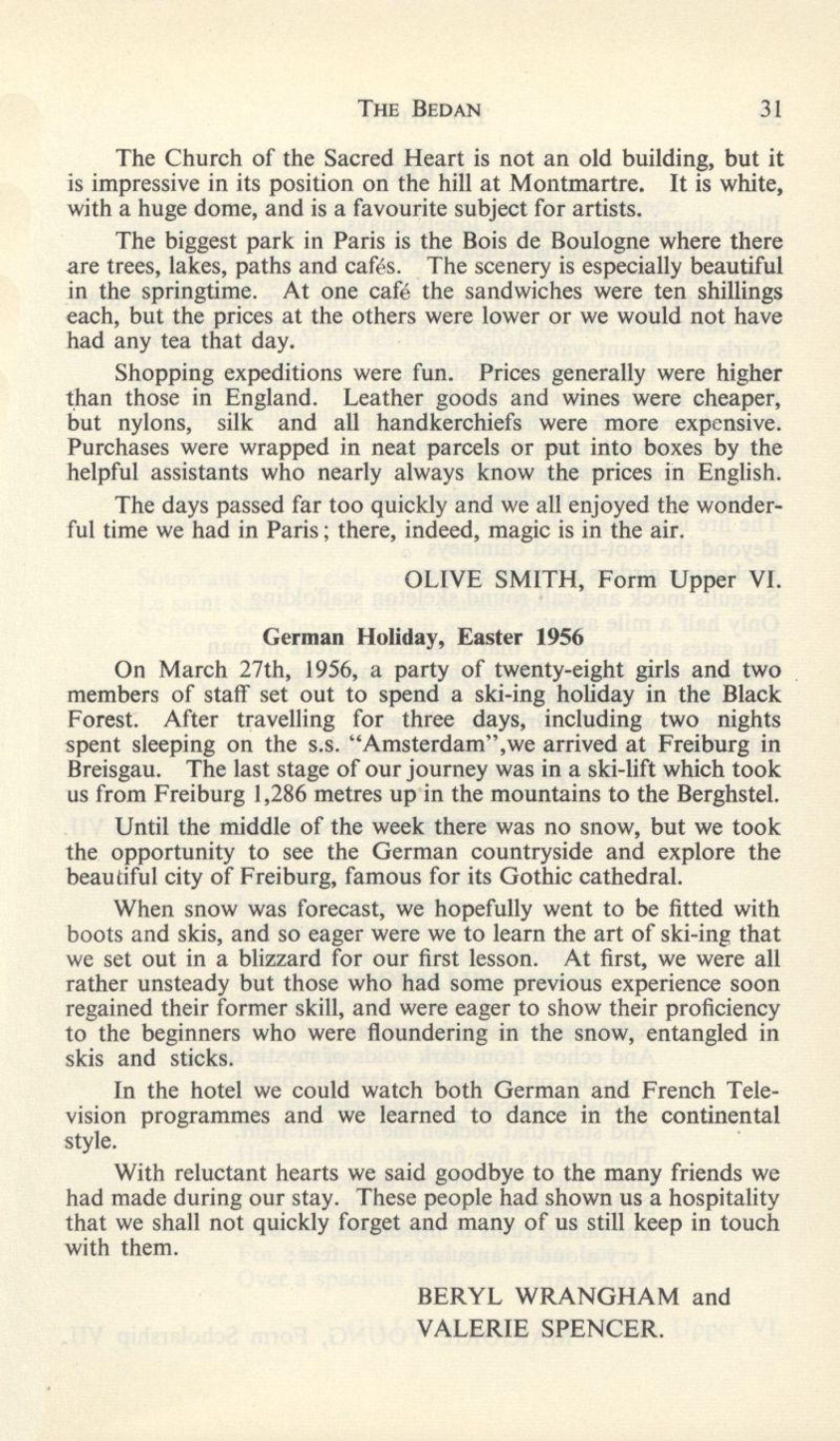 THE BEDAN 31

The Church of the Sacred Heart is not an old building, but it is impressive in its position on the hill at Montmartre. It is white, with a huge dome, and is a favourite subject for artists.

The biggest park in Paris is the Bois de Boulogne where there are trees, lakes, paths and cafés. The scenery is especially beautiful in the springtime. At one café the sandwiches were ten shillings each, but the prices at the others were lower or we would not have had any tea that day.

Shopping expeditions were fun. Prices generally were higher than those in England. Leather goods and wines were cheaper, but nylons, silk and all handkerchiefs were more expensive. Purchases were wrapped in neat parcels or put into boxes by the helpful assistants who nearly always know the prices in English.

The days passed far too quickly and we all enjoyed the wonderful time we had in Paris; there, indeed, magic is in the air.

OLIVE SMITH, Form Upper VI.

German Holiday, Easter 1956

On March 27th, 1956, a party of twenty-eight girls and two members of staff set out to spend a ski-ing holiday in the Black Forest. After travelling for three days, including two nights spent sleeping on the s.s. "Amsterdam",we arrived at Freiburg in Breisgau. The last stage of our journey was in a ski-lift which took us from Freiburg 1,286 metres up in the mountains to the Berghstel.

Until the middle of the week there was no snow, but we took the opportunity to see the German countryside and explore the beautiful city of Freiburg, famous for its Gothic cathedral.

When snow was forecast, we hopefully went to be fitted with boots and skis, and so eager were we to learn the art of ski-ing that we set out in a blizzard for our first lesson. At first, we were all rather unsteady but those who had some previous experience soon regained their former skill, and were eager to show their proficiency to the beginners who were floundering in the snow, entangled in skis and sticks.

In the hotel we could watch both German and French Television programmes and we learned to dance in the continental style.

With reluctant hearts we said goodbye to the many friends we had made during our stay. These people had shown us a hospitality that we shall not quickly forget and many of us still keep in touch with them.

BERYL WRANGHAM and
VALERIE SPENCER.